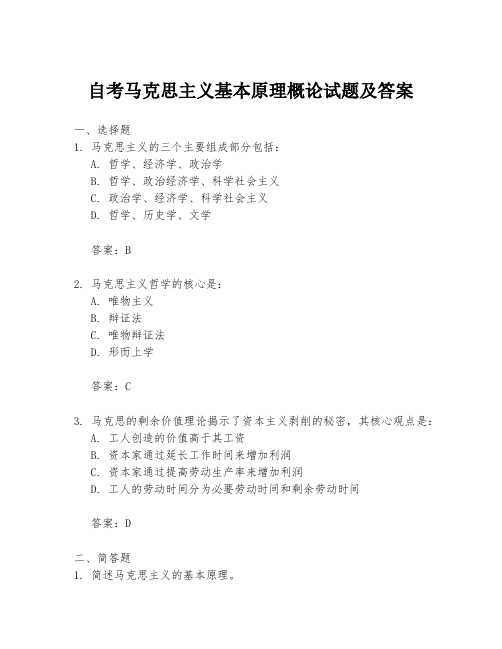 自考马克思主义基本原理概论试题及答案

一、选择题
1. 马克思主义的三个主要组成部分包括：
A. 哲学、经济学、政治学
B. 哲学、政治经济学、科学社会主义
C. 政治学、经济学、科学社会主义
D. 哲学、历史学、文学

答案：B

2. 马克思主义哲学的核心是：
A. 唯物主义
B. 辩证法
C. 唯物辩证法
D. 形而上学

答案：C

3. 马克思的剩余价值理论揭示了资本主义剥削的秘密，其核心观点是：
A. 工人创造的价值高于其工资
B. 资本家通过延长工作时间来增加利润
C. 资本家通过提高劳动生产率来增加利润
D. 工人的劳动时间分为必要劳动时间和剩余劳动时间

答案：D

二、简答题
1. 简述马克思主义的基本原理。